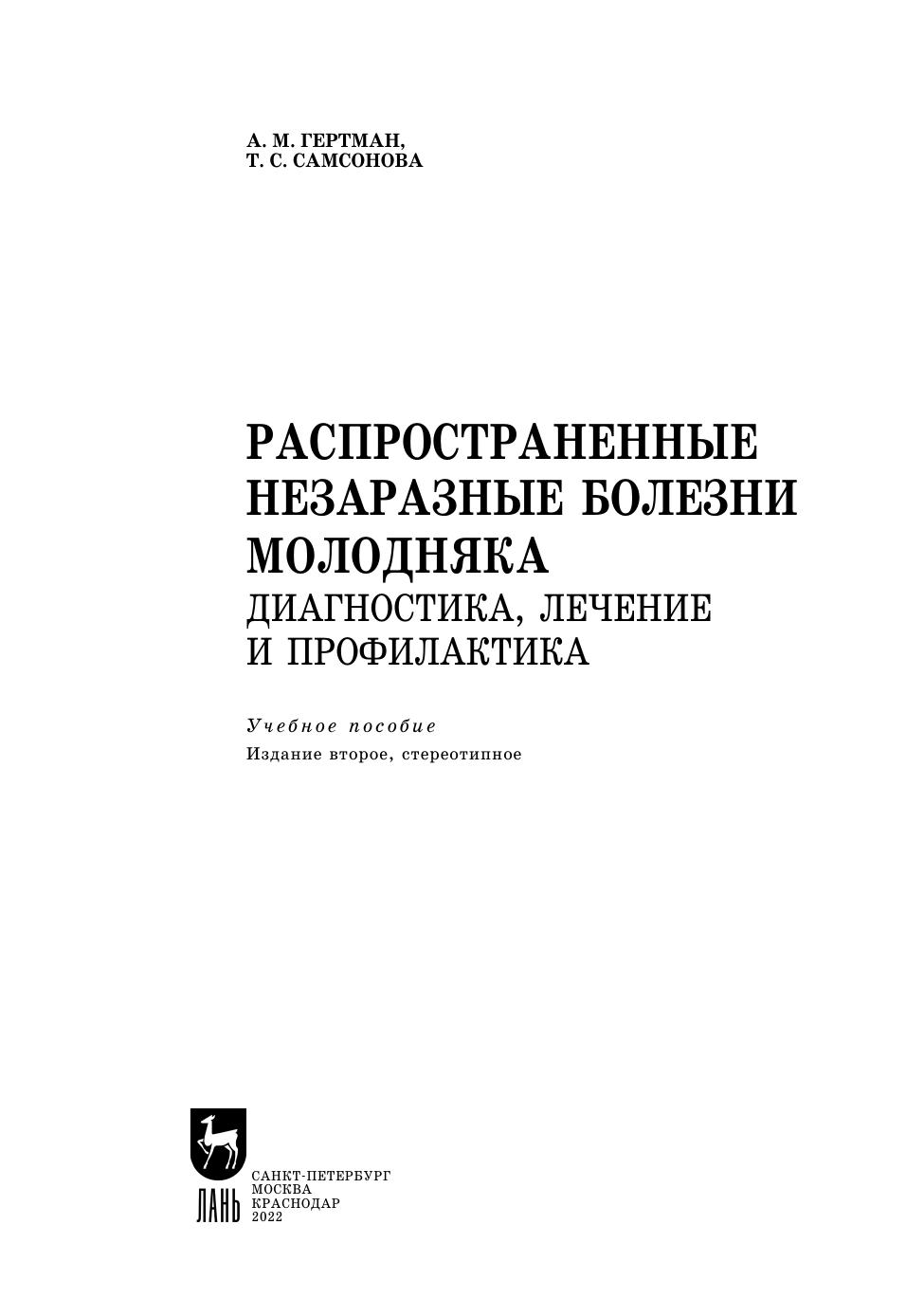 А. М. ГЕРТМАН,
Т. С. САМСОНОВА

РАСПРОСТРАНЕННЫЕ
НЕЗАРАЗНЫЕ БОЛЕЗНИ
МОЛОДНЯКА
ДИАГНОСТИКА, ЛЕЧЕНИЕ
И ПРОФИЛАКТИКА

Учебное пособие
Издание второе, стереотипное

ЛАНЬ

САНКТ-ПЕТЕРБУРГ
МОСКВА
КРАСНОДАР
2022